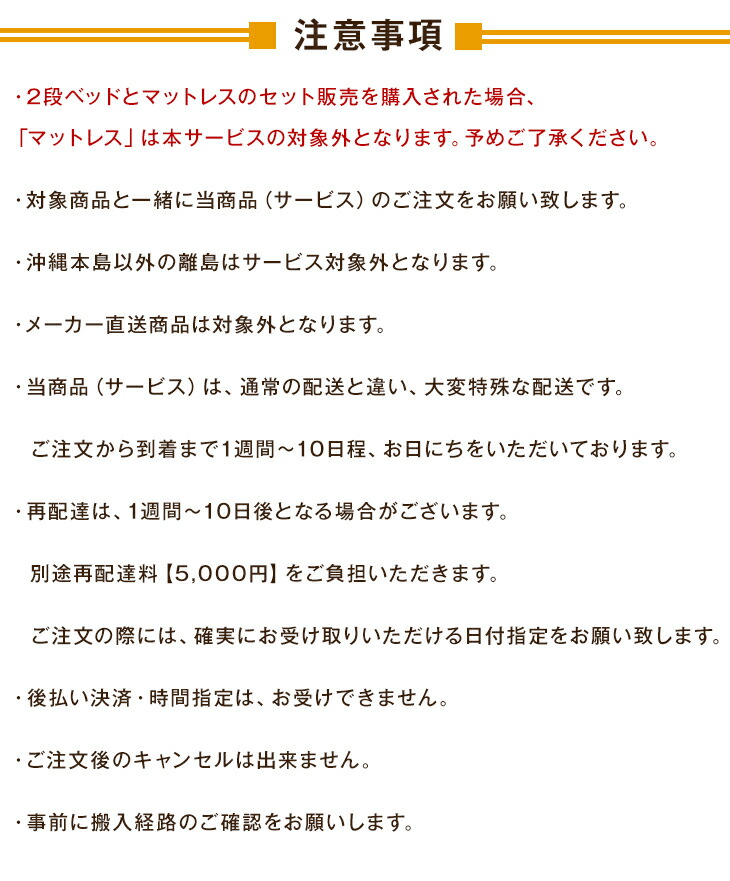 注意事項

・2段ベッドとマットレスのセット販売を購入された場合、
「マットレス」は本サービスの対象外となります。予めご了承ください。

・対象商品と一緒に当商品（サービス）のご注文をお願い致します。

・沖縄本島以外の離島はサービス対象外となります。

・メーカー直送商品は対象外となります。

・当商品（サービス）は、通常の配送と違い、大変特殊な配送です。

ご注文から到着まで1週間～10日程、お日にちをいただいております。

・再配達は、1週間～10日後となる場合がございます。

別途再配達料【5,000円】をご負担いただきます。

ご注文の際には、確実にお受け取りいただける日付指定をお願い致します。

・後払い決済・時間指定は、お受けできません。

・ご注文後のキャンセルは出来ません。

・事前に搬入経路のご確認をお願いします。